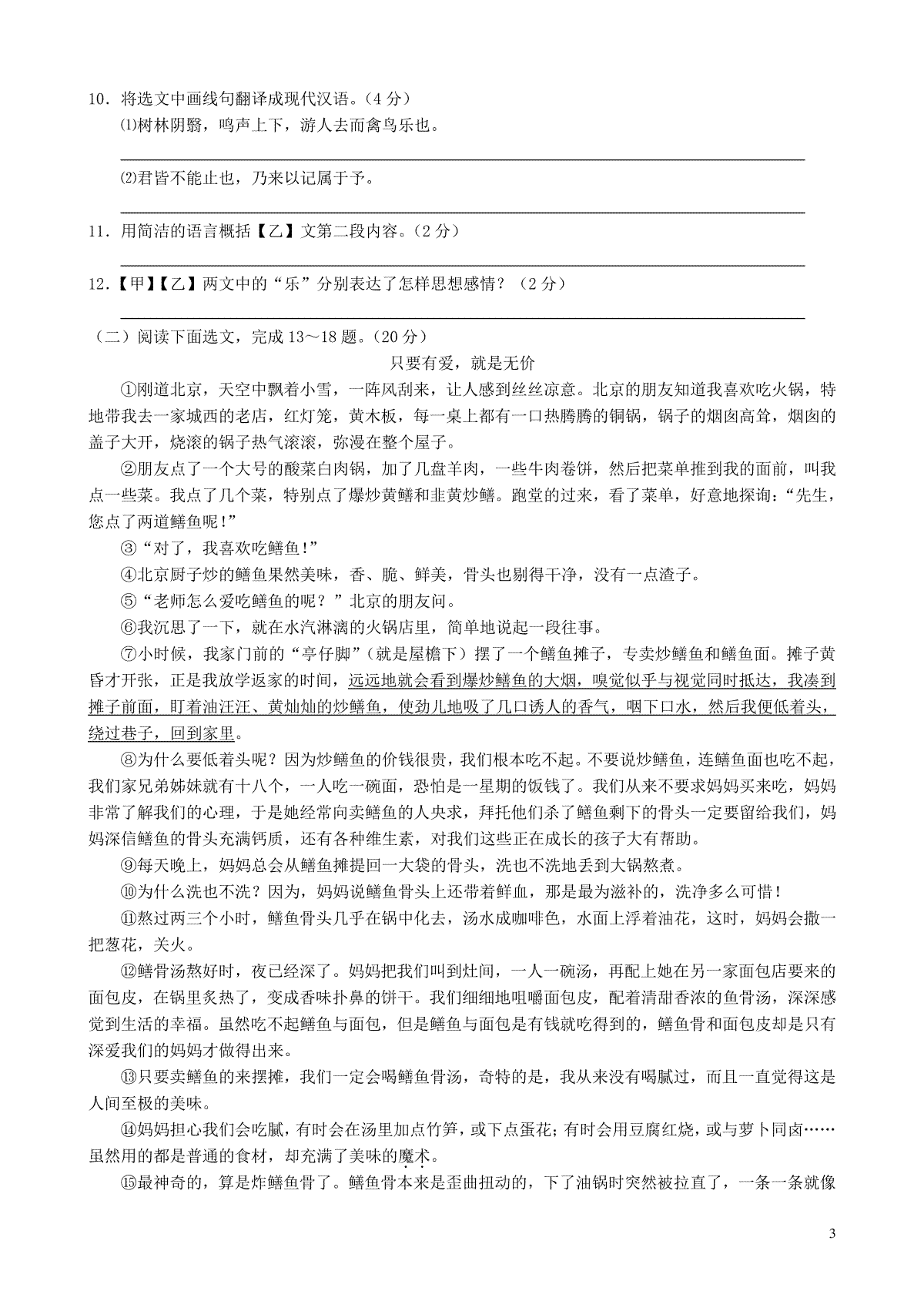 10．将选文中画线句翻译成现代汉语。（4 分）

⑴树林阴翳，鸣声上下，游人去而禽鸟乐也。

⑵君皆不能止也，乃来以记属于予。

11．用简洁的语言概括【乙】文第二段内容。（2 分）

12．【甲】【乙】两文中的“乐”分别表达了怎样思想感情？（2 分）

（二）阅读下面选文，完成 13～18 题。（20 分）

只要有爱，就是无价

①刚道北京，天空中飘着小雪，一阵风刮来，让人感到丝丝凉意。北京的朋友知道我喜欢吃火锅，特地带我去一家城西的老店，红灯笼，黄木板，每一桌上都有一口热腾腾的铜锅，锅子的烟囱高耸，烟囱的盖子大开，烧滚的锅子热气滚滚，弥漫在整个屋子。

②朋友点了一个大号的酸菜白肉锅，加了几盘羊肉，一些牛肉卷饼，然后把菜单推到我的面前，叫我点一些菜。我点了几个菜，特别点了爆炒黄鳝和韭黄炒鳝。跑堂的过来，看了菜单，好意地探询：“先生，您点了两道鳝鱼呢！”

③“对了，我喜欢吃鳝鱼！”

④北京厨子炒的鳝鱼果然美味，香、脆、鲜美，骨头也剔得干净，没有一点渣子。

⑤“老师怎么爱吃鳝鱼的呢？”北京的朋友问。

⑥我沉思了一下，就在水汽淋漓的火锅店里，简单地说起一段往事。

⑦小时候，我家门前的“亭仔脚”（就是屋檐下）摆了一个鳝鱼摊子，专卖炒鳝鱼和鳝鱼面。摊子黄昏才开张，正是我放学返家的时间，远远地就会看到爆炒鳝鱼的大烟，嗅觉似乎与视觉同时抵达，我凑到摊子前面，盯着油汪汪、黄灿灿的炒鳝鱼，使劲儿地吸了几口诱人的香气，咽下口水，然后我便低着头，绕过巷子，回到家里。

⑧为什么要低着头呢？因为炒鳝鱼的价钱很贵，我们根本吃不起。不要说炒鳝鱼，连鳝鱼面也吃不起，我们家兄弟姊妹就有十八个，一人吃一碗面，恐怕是一星期的饭钱了。我们从来不要求妈妈买来吃，妈妈非常了解我们的心理，于是她经常向卖鳝鱼的人央求，拜托他们杀了鳝鱼剩下的骨头一定要留给我们，妈妈深信鳝鱼的骨头充满钙质，还有各种维生素，对我们这些正在成长的孩子大有帮助。

⑨每天晚上，妈妈总会从鳝鱼摊提回一大袋的骨头，洗也不洗地丢到大锅熬煮。

⑩为什么洗也不洗？因为，妈妈说鳝鱼骨头上还带着鲜血，那是最为滋补的，洗净多么可惜！

⑪熬过两三个小时，鳝鱼骨头几乎在锅中化去，汤水成咖啡色，水面上浮着油花，这时，妈妈会撒一把葱花，关火。

⑫鳝骨汤熬好时，夜已经深了。妈妈把我们叫到灶间，一人一碗汤，再配上她在另一家面包店要来的面包皮，在锅里炙热了，变成香味扑鼻的饼干。我们细细地咀嚼面包皮，配着清甜香浓的鱼骨汤，深深感觉到生活的幸福。虽然吃不起鳝鱼与面包，但是鳝鱼与面包是有钱就吃得到的，鳝鱼骨和面包皮却是只有深爱我们的妈妈才做得出来。

⑬只要卖鳝鱼的来摆摊，我们一定会喝鳝鱼骨汤，奇特的是，我从来没有喝腻过，而且一直觉得这是人间至极的美味。

⑭妈妈担心我们会吃腻，有时会在汤里加点竹笋，或下点蛋花；有时会用豆腐红烧，或与萝卜同卤……虽然用的都是普通的食材，却充满了美味的魔术。

⑮最神奇的，算是炸鳝鱼骨了。鳝鱼骨本来是歪曲扭动的，下了油锅时突然被拉直了，一条一条就像

3